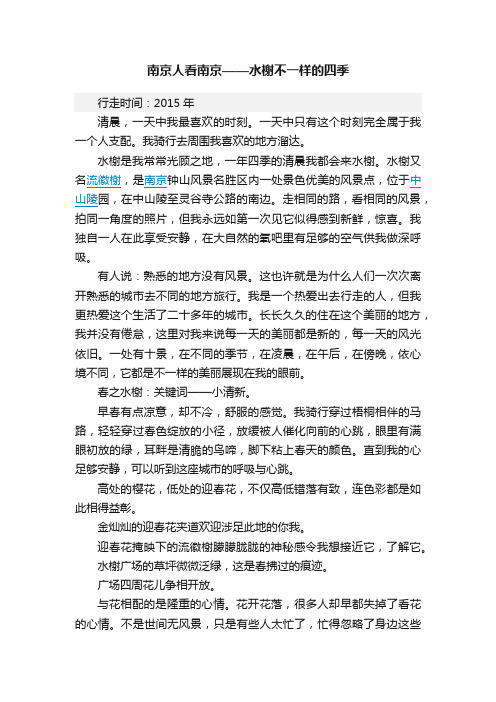 南京人看南京——水榭不一样的四季

行走时间：2015 年

清晨，一天中我最喜欢的时刻。一天中只有这个时刻完全属于我一个人支配。我骑行去周围我喜欢的地方溜达。

水榭是我常常光顾之地，一年四季的清晨我都会来水榭。水榭又名流徽榭，是南京钟山风景名胜区内一处景色优美的风景点，位于中山陵园，在中山陵至灵谷寺公路的南边。走相同的路，看相同的风景，拍同一角度的照片，但我永远如第一次见它似得感到新鲜，惊喜。我独自一人在此享受安静，在大自然的氧吧里有足够的空气供我做深呼吸。

有人说：熟悉的地方没有风景。这也许就是为什么人们一次次离开熟悉的城市去不同的地方旅行。我是一个热爱出去行走的人，但我更热爱这个生活了二十多年的城市。长长久久的住在这个美丽的地方，我并没有倦怠，这里对我来说每一天的美丽都是新的，每一天的风光依旧。一处有十景，在不同的季节，在凌晨，在午后，在傍晚，依心境不同，它都是不一样的美丽展现在我的眼前。

春之水榭：关键词——小清新。

早春有点凉意，却不冷，舒服的感觉。我骑行穿过梧桐相伴的马路，轻轻穿过春色绽放的小径，放缓被人催化向前的心跳，眼里有满眼初放的绿，耳畔是清脆的鸟啼，脚下粘上春天的颜色。直到我的心足够安静，可以听到这座城市的呼吸与心跳。

高处的樱花，低处的迎春花，不仅高低错落有致，连色彩都是如此相得益彰。

金灿灿的迎春花夹道欢迎涉足此地的你我。

迎春花掩映下的流徽榭朦朦胧胧的神秘感令我想接近它，了解它。

水榭广场的草坪微微泛绿，这是春拂过的痕迹。

广场四周花儿争相开放。

与花相配的是隆重的心情。花开花落，很多人却早都失掉了看花的心情。不是世间无风景，只是有些人太忙了，忙得忽略了身边这些